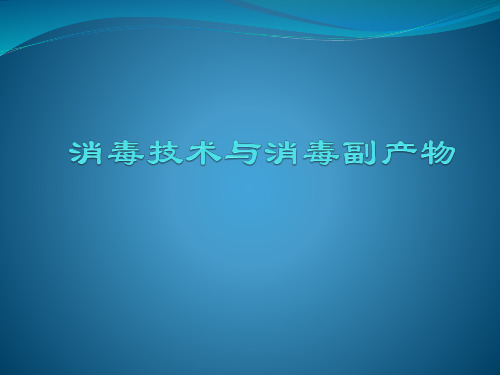 消毒技术与消毒副产物